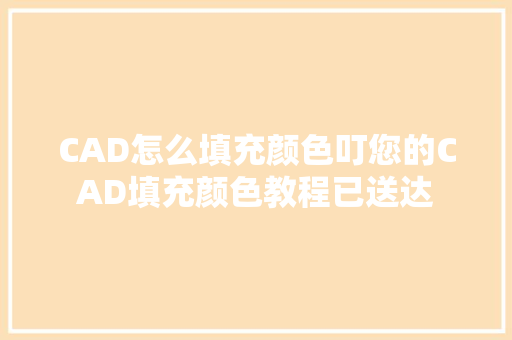 CAD怎么填充颜色叮您的CAD填充颜色教程已送达